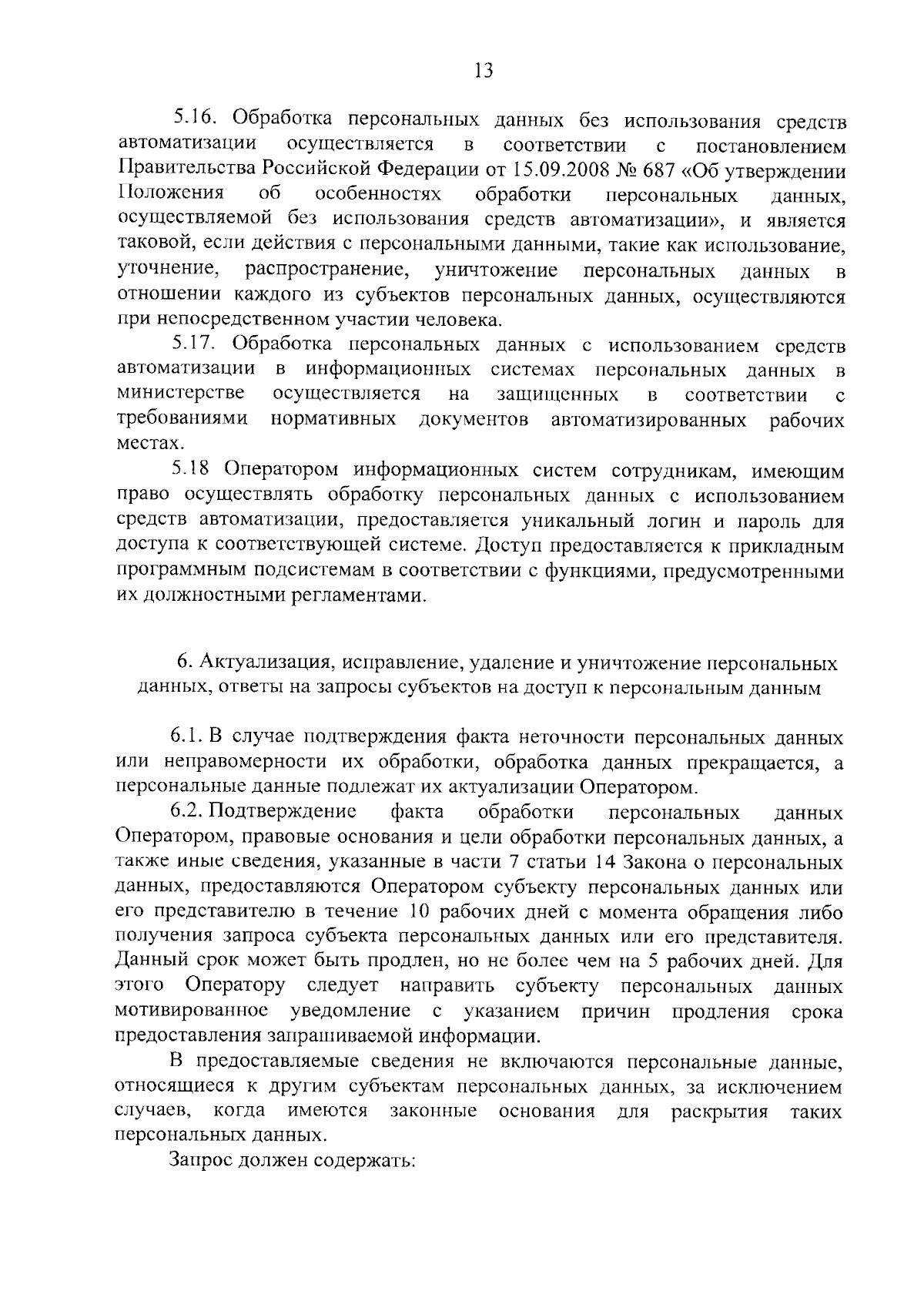 13

5.16. Обработка персональных данных без использования средств автоматизации осуществляется в соответствии с постановлением Правительства Российской Федерации от 15.09.2008 № 687 «Об утверждении Положения об особенностях обработки персональных данных, осуществляемой без использования средств автоматизации», и является таковой, если действия с персональными данными, такие как использование, уточнение, распространение, уничтожение персональных данных в отношении каждого из субъектов персональных данных, осуществляются при непосредственном участии человека.

5.17. Обработка персональных данных с использованием средств автоматизации в информационных системах персональных данных в министерстве осуществляется на защищенных в соответствии с требованиями нормативных документов автоматизированных рабочих местах.

5.18 Оператором информационных систем сотрудникам, имеющим право осуществлять обработку персональных данных с использованием средств автоматизации, предоставляется уникальный логин и пароль для доступа к соответствующей системе. Доступ предоставляется к прикладным программным подсистемам в соответствии с функциями, предусмотренными их должностными регламентами.

6. Актуализация, исправление, удаление и уничтожение персональных данных, ответы на запросы субъектов на доступ к персональным данным

6.1. В случае подтверждения факта неточности персональных данных или неправомерности их обработки, обработка данных прекращается, а персональные данные подлежат их актуализации Оператором.

6.2. Подтверждение факта обработки персональных данных Оператором, правовые основания и цели обработки персональных данных, а также иные сведения, указанные в части 7 статьи 14 Закона о персональных данных, предоставляются Оператором субъекту персональных данных или его представителю в течение 10 рабочих дней с момента обращения либо получения запроса субъекта персональных данных или его представителя. Данный срок может быть продлен, но не более чем на 5 рабочих дней. Для этого Оператору следует направить субъекту персональных данных мотивированное уведомление с указанием причин продления срока предоставления запрашиваемой информации.

В предоставляемые сведения не включаются персональные данные, относящиеся к другим субъектам персональных данных, за исключением случаев, когда имеются законные основания для раскрытия таких персональных данных.

Запрос должен содержать: